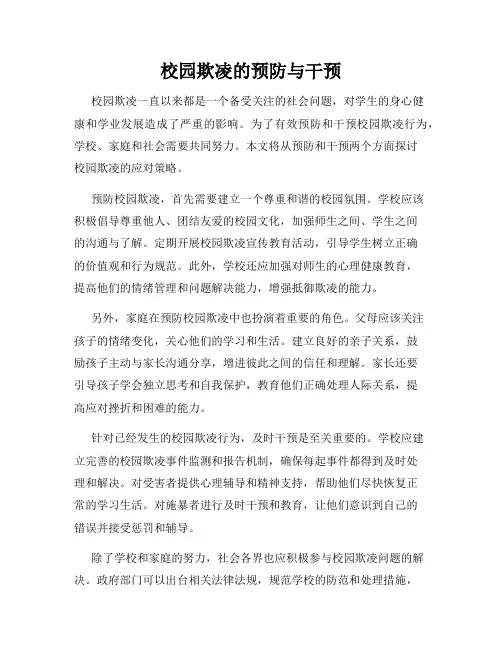 校园欺凌的预防与干预

校园欺凌一直以来都是一个备受关注的社会问题，对学生的身心健康和学业发展造成了严重的影响。为了有效预防和干预校园欺凌行为，学校、家庭和社会需要共同努力。本文将从预防和干预两个方面探讨校园欺凌的应对策略。

预防校园欺凌，首先需要建立一个尊重和谐的校园氛围。学校应该积极倡导尊重他人、团结友爱的校园文化，加强师生之间、学生之间的沟通与了解。定期开展校园欺凌宣传教育活动，引导学生树立正确的价值观和行为规范。此外，学校还应加强对师生的心理健康教育，提高他们的情绪管理和问题解决能力，增强抵御欺凌的能力。

另外，家庭在预防校园欺凌中也扮演着重要的角色。父母应该关注孩子的情绪变化，关心他们的学习和生活。建立良好的亲子关系，鼓励孩子主动与家长沟通分享，增进彼此之间的信任和理解。家长还要引导孩子学会独立思考和自我保护，教育他们正确处理人际关系，提高应对挫折和困难的能力。

针对已经发生的校园欺凌行为，及时干预是至关重要的。学校应建立完善的校园欺凌事件监测和报告机制，确保每起事件都得到及时处理和解决。对受害者提供心理辅导和精神支持，帮助他们尽快恢复正常的学习生活。对施暴者进行及时干预和教育，让他们意识到自己的错误并接受惩罚和辅导。

除了学校和家庭的努力，社会各界也应积极参与校园欺凌问题的解决。政府部门可以出台相关法律法规，规范学校的防范和处理措施，